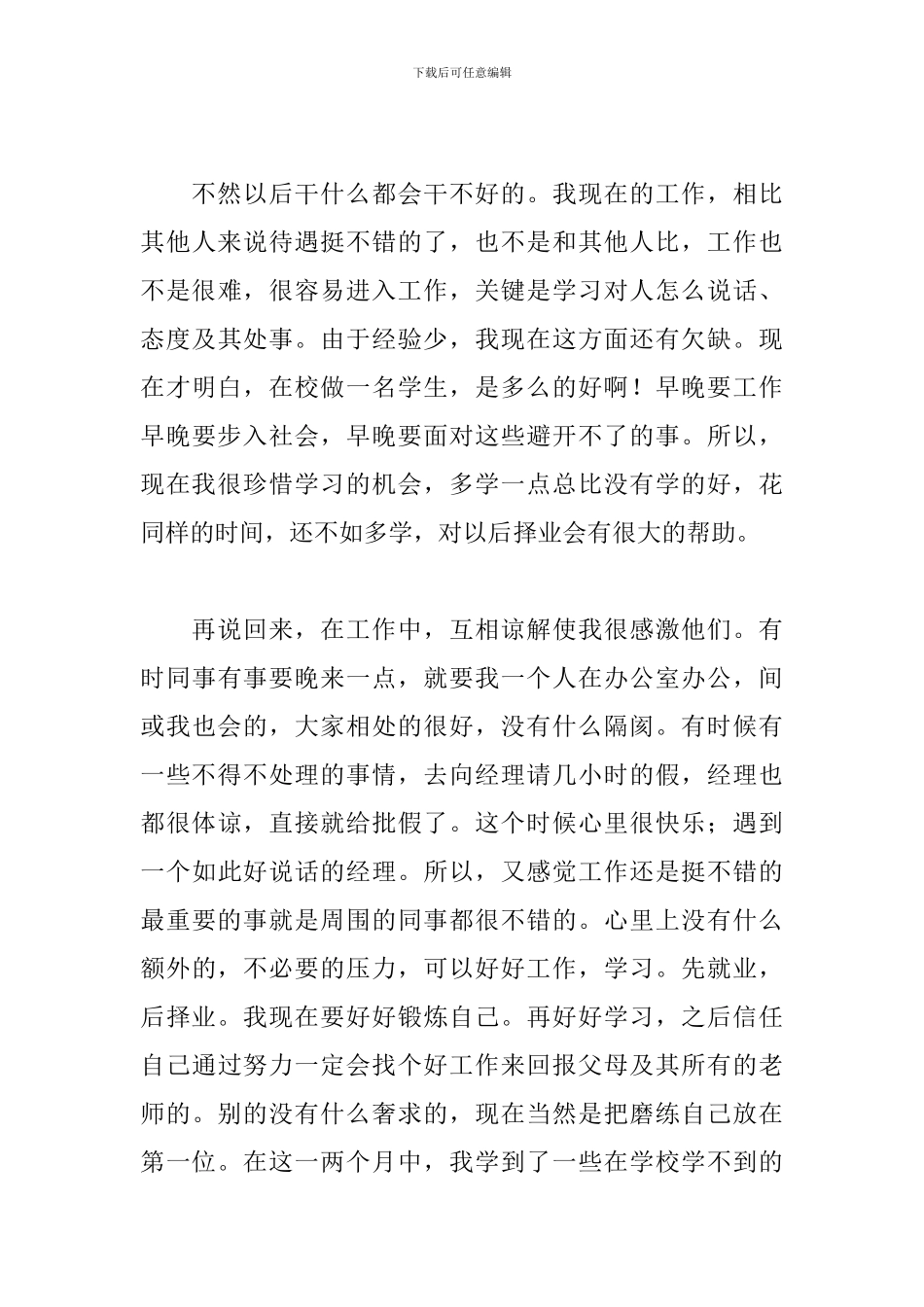 下载后可任意编辑

不然以后干什么都会干不好的。我现在的工作，相比其他人来说待遇挺不错的了，也不是和其他人比，工作也不是很难，很容易进入工作，关键是学习对人怎么说话、态度及其处事。由于经验少，我现在这方面还有欠缺。现在才明白，在校做一名学生，是多么的好啊！早晚要工作早晚要步入社会，早晚要面对这些避开不了的事。所以，现在我很珍惜学习的机会，多学一点总比没有学的好，花同样的时间，还不如多学，对以后择业会有很大的帮助。

再说回来，在工作中，互相谅解使我很感激他们。有时同事有事要晚来一点，就要我一个人在办公室办公，间或我也会的，大家相处的很好，没有什么隔阂。有时候有一些不得不处理的事情，去向经理请几小时的假，经理也都很体谅，直接就给批假了。这个时候心里很快乐；遇到一个如此好说话的经理。所以，又感觉工作还是挺不错的最重要的事就是周围的同事都很不错的。心里上没有什么额外的，不必要的压力，可以好好工作，学习。先就业，后择业。我现在要好好锻炼自己。再好好学习，之后信任自己通过努力一定会找个好工作来回报父母及其所有的老师的。别的没有什么奢求的，现在当然是把磨练自己放在第一位。在这一两个月中，我学到了一些在学校学不到的